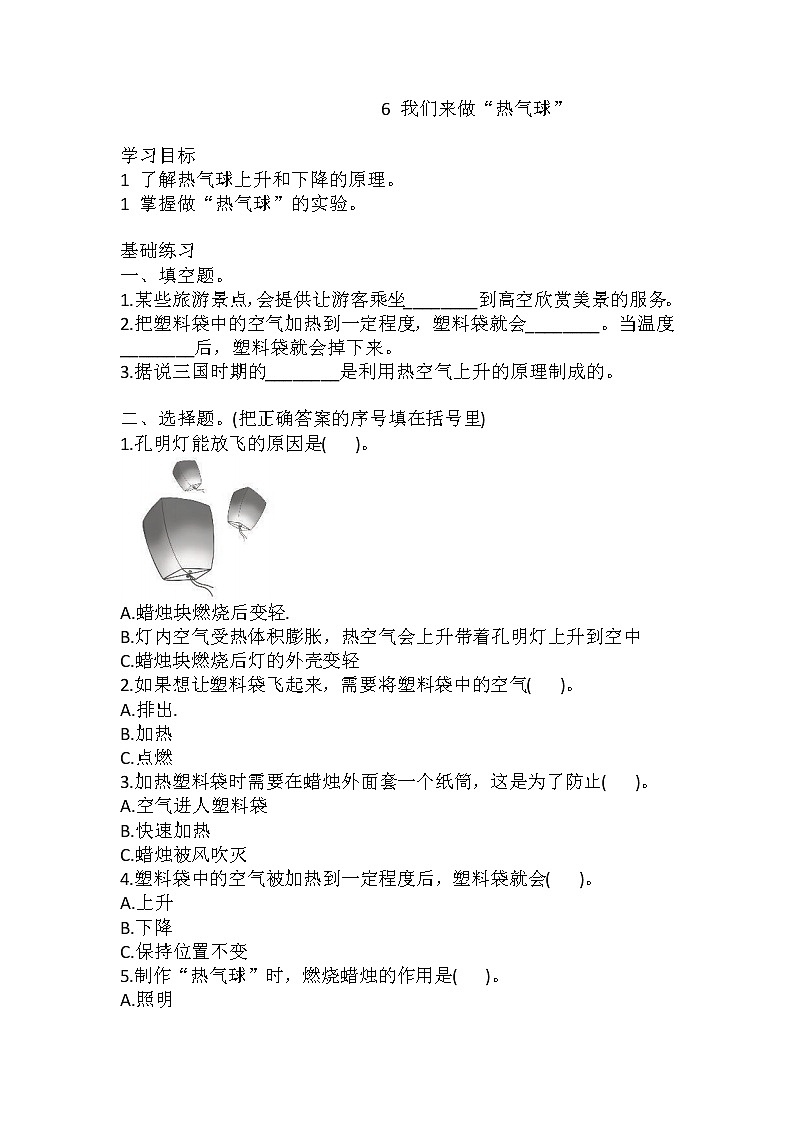 6 我们来做“热气球”

学习目标
1 了解热气球上升和下降的原理。
1 掌握做“热气球”的实验。

基础练习
一、填空题。
1.某些旅游景点,会提供让游客乘坐________到高空欣赏美景的服务。
2.把塑料袋中的空气加热到一定程度，塑料袋就会________。当温度________后，塑料袋就会掉下来。
3.据说三国时期的________是利用热空气上升的原理制成的。

二、选择题。(把正确答案的序号填在括号里)
1.孔明灯能放飞的原因是(　　)。
A.蜡烛块燃烧后变轻.
B.灯内空气受热体积膨胀，热空气会上升带着孔明灯上升到空中
C.蜡烛块燃烧后灯的外壳变轻
2.如果想让塑料袋飞起来，需要将塑料袋中的空气(　　)。
A.排出.
B.加热
C.点燃
3.加热塑料袋时需要在蜡烛外面套一个纸筒，这是为了防止(　　)。
A.空气进人塑料袋
B.快速加热
C.蜡烛被风吹灭
4.塑料袋中的空气被加热到一定程度后，塑料袋就会(　　)。
A.上升
B.下降
C.保持位置不变
5.制作“热气球”时，燃烧蜡烛的作用是(　　)。
A.照明